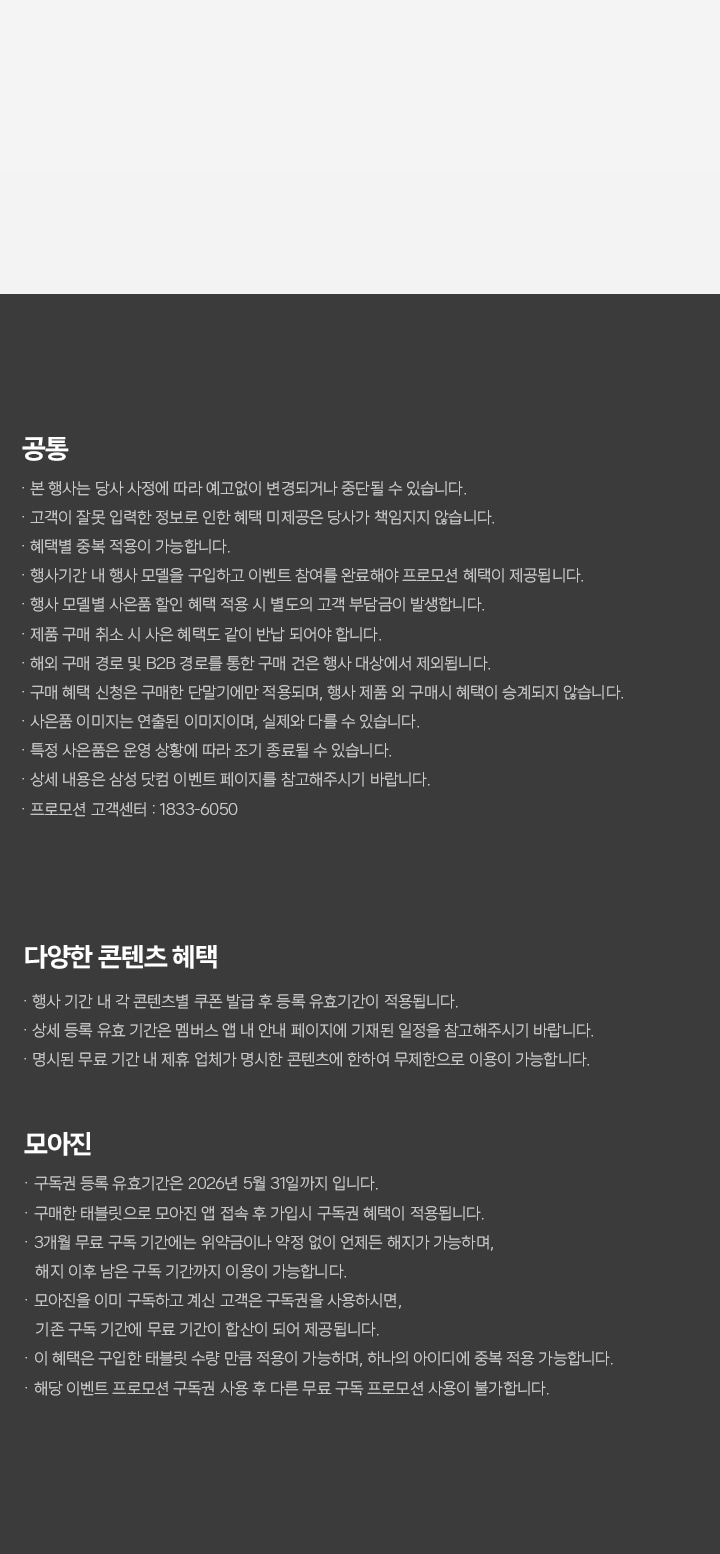 공통

· 본 행사는 당사 사정에 따라 예고없이 변경되거나 중단될 수 있습니다.
· 고객이 잘못 입력한 정보로 인한 혜택 미제공은 당사가 책임지지 않습니다.
· 혜택별 중복 적용이 가능합니다.
· 행사기간 내 행사 모델을 구입하고 이벤트 참여를 완료해야 프로모션 혜택이 제공됩니다.
· 행사 모델별 사은품 할인 혜택 적용 시 별도의 고객 부담금이 발생합니다.
· 제품 구매 취소 시 사은 혜택도 같이 반납 되어야 합니다.
· 해외 구매 경로 및 B2B 경로를 통한 구매 건은 행사 대상에서 제외됩니다.
· 구매 혜택 신청은 구매한 단말기에만 적용되며, 행사 제품 외 구매시 혜택이 승계되지 않습니다.
· 사은품 이미지는 연출된 이미지이며, 실제와 다를 수 있습니다.
· 특정 사은품은 운영 상황에 따라 조기 종료될 수 있습니다.
· 상세 내용은 삼성 닷컴 이벤트 페이지를 참고해주시기 바랍니다.
· 프로모션 고객센터 : 1833-6050

다양한 콘텐츠 혜택

· 행사 기간 내 각 콘텐츠별 쿠폰 발급 후 등록 유효기간이 적용됩니다.
· 상세 등록 유효 기간은 멤버스 앱 내 안내 페이지에 기재된 일정을 참고해주시기 바랍니다.
· 명시된 무료 기간 내 제휴 업체가 명시한 콘텐츠에 한하여 무제한으로 이용이 가능합니다.

모아진

· 구독권 등록 유효기간은 2026년 5월 31일까지 입니다.
· 구매한 태블릿으로 모아진 앱 접속 후 가입시 구독권 혜택이 적용됩니다.
· 3개월 무료 구독 기간에는 위약금이나 약정 없이 언제든 해지가 가능하며, 해지 이후 남은 구독 기간까지 이용이 가능합니다.
· 모아진을 이미 구독하고 계신 고객은 구독권을 사용하시면, 기존 구독 기간에 무료 기간이 합산이 되어 제공됩니다.
· 이 혜택은 구입한 태블릿 수량 만큼 적용이 가능하며, 하나의 아이디에 중복 적용 가능합니다.
· 해당 이벤트 프로모션 구독권 사용 후 다른 무료 구독 프로모션 사용이 불가합니다.